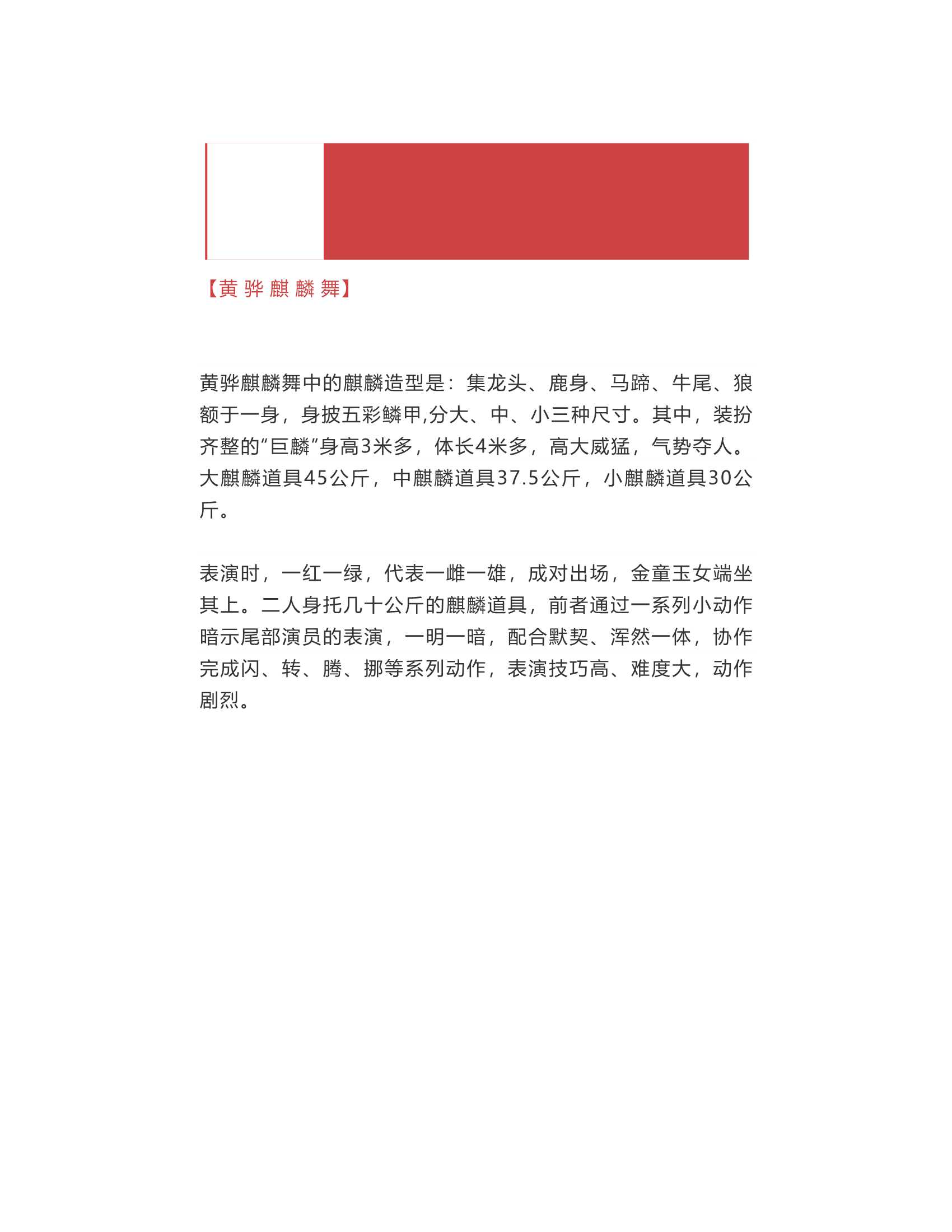 【黄骅麒麟舞】

黄骅麒麟舞中的麒麟造型是：集龙头、鹿身、马蹄、牛尾、狼额于一身，身披五彩鳞甲,分大、中、小三种尺寸。其中，装扮齐整的“巨麟”身高3米多，体长4米多，高大威猛，气势夺人。大麒麟道具45公斤，中麒麟道具37.5公斤，小麒麟道具30公斤。

表演时，一红一绿，代表一雌一雄，成对出场，金童玉女端坐其上。二人身托几十公斤的麒麟道具，前者通过一系列小动作暗示尾部演员的表演，一明一暗，配合默契、浑然一体，协作完成闪、转、腾、挪等系列动作，表演技巧高、难度大，动作剧烈。